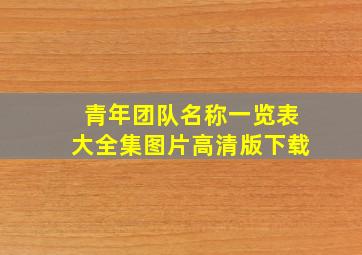 青年团队名称一览表
大全集图片高清版下载